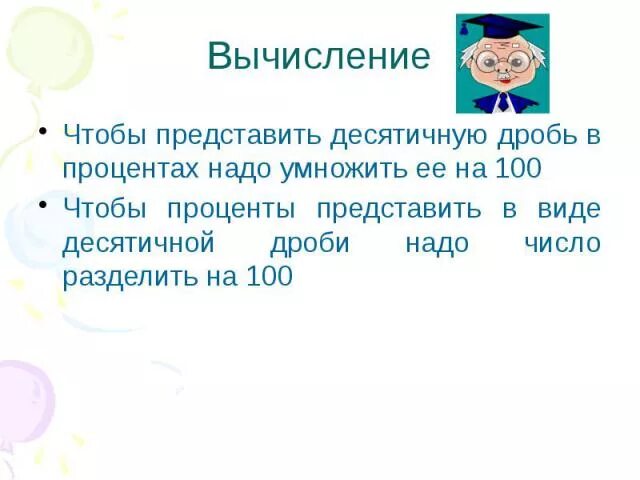 Вычисление

• Чтобы представить десятичную дробь в процентах надо умножить ее на 100

• Чтобы проценты представить в виде десятичной дроби надо число разделить на 100